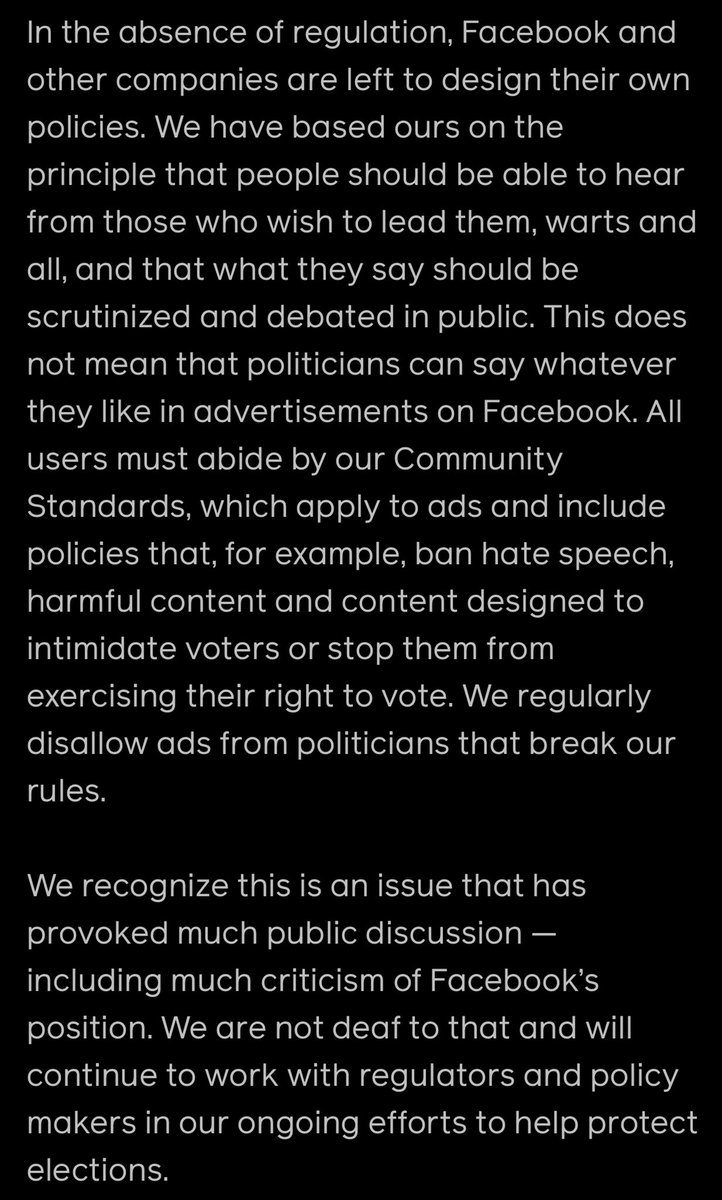 In the absence of regulation, Facebook and other companies are left to design their own policies. We have based ours on the principle that people should be able to hear from those who wish to lead them, warts and all, and that what they say should be scrutinized and debated in public. This does not mean that politicians can say whatever they like in advertisements on Facebook. All users must abide by our Community Standards, which apply to ads and include policies that, for example, ban hate speech, harmful content and content designed to intimidate voters or stop them from exercising their right to vote. We regularly disallow ads from politicians that break our rules.

We recognize this is an issue that has provoked much public discussion — including much criticism of Facebook's position. We are not deaf to that and will continue to work with regulators and policy makers in our ongoing efforts to help protect elections.